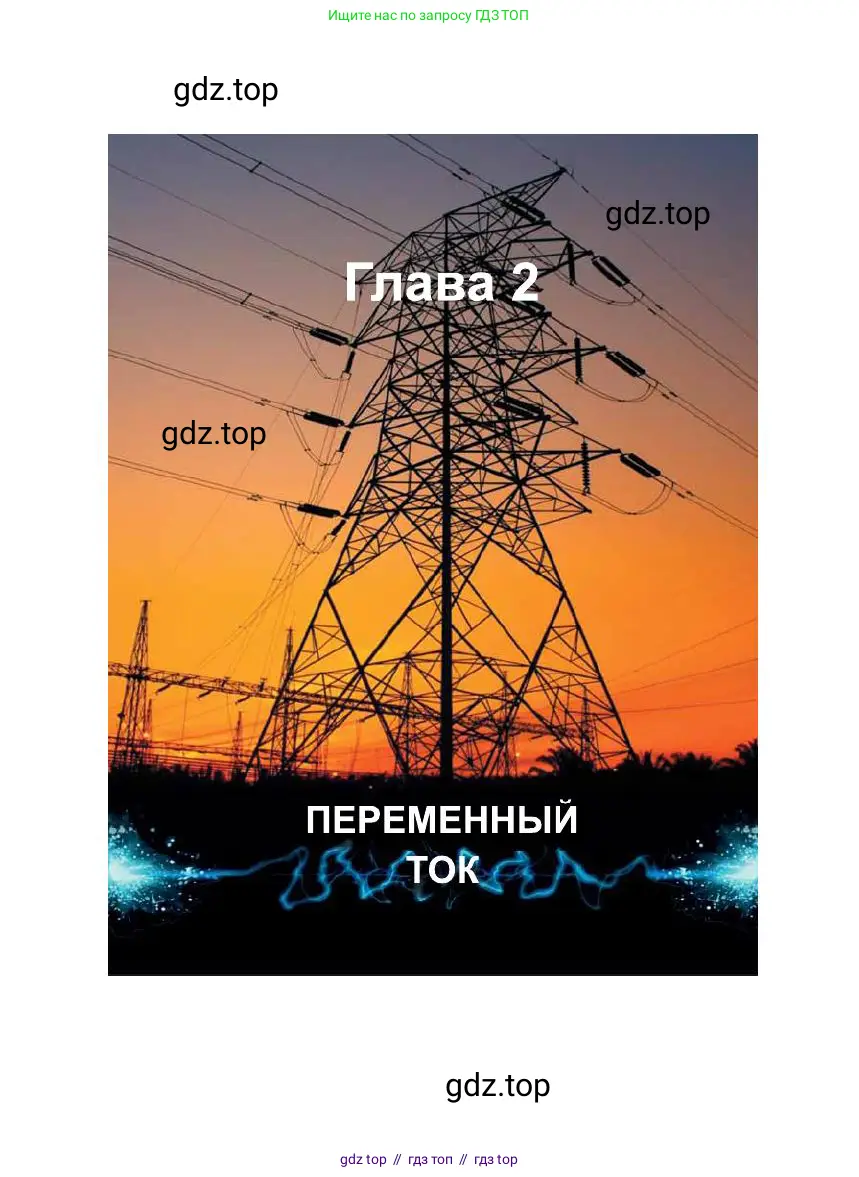 Ищите нас по запросу ГДЗ ТОП

gdz.top

gdz.top

Глава 2

gdz.top

ПЕРЕМЕННЫЙ ТОК

gdz.top

gdz top // гдз топ // гдз top